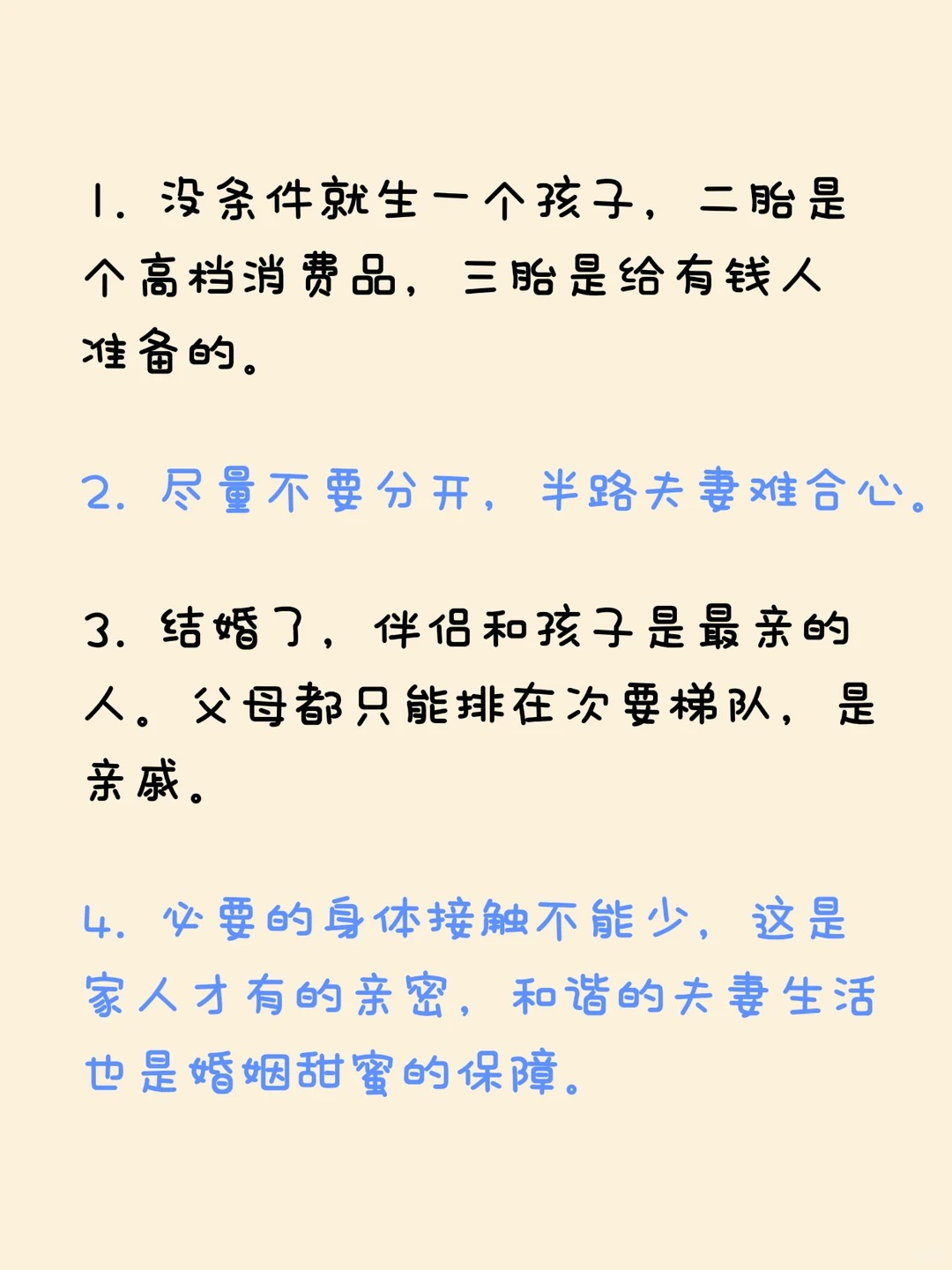 1. 没条件就生一个孩子，二胎是个高档消费品，三胎是给有钱人准备的。

2. 尽量不要分开，半路夫妻难合心。

3. 结婚了，伴侣和孩子是最亲的人。父母都只能排在次要梯队，是亲戚。

4. 必要的身体接触不能少，这是家人才有的亲密，和谐的夫妻生活也是婚姻甜蜜的保障。